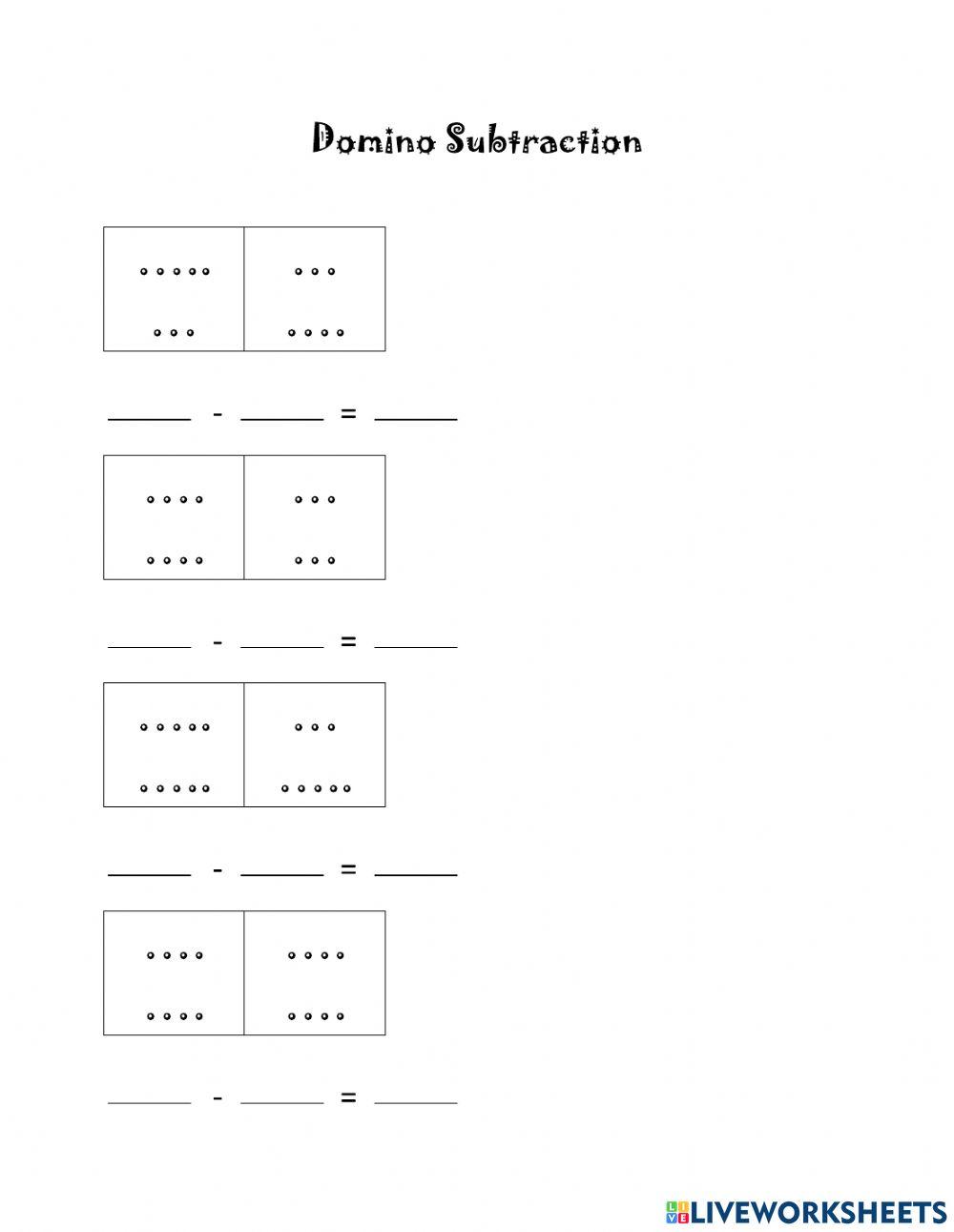 Domino Subtraction

____ - ____ = ____

____ - ____ = ____

____ - ____ = ____

____ - ____ = ____

LIVEWORKSHEETS